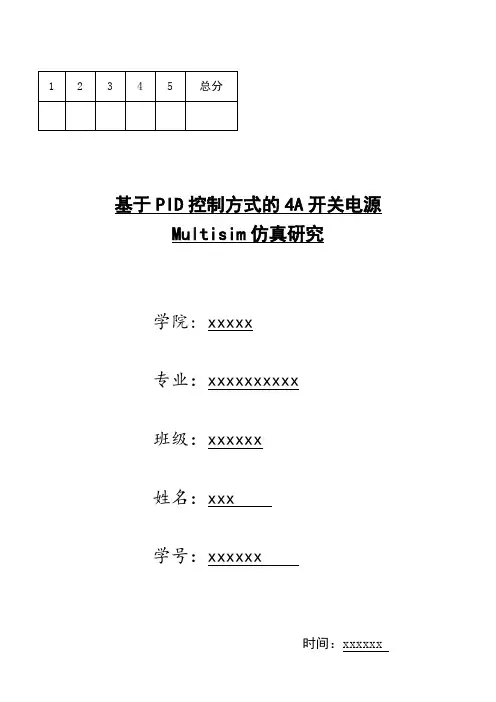 | 1 | 2 | 3 | 4 | 5 | 总分 |
|---|---|---|---|---|---|
|  |  |  |  |  |  |

基于PID控制方式的4A开关电源
Multisim仿真研究

学院：xxxxx

专业：xxxxxxxxxx

班级：xxxxxx

姓名：xxx

学号：xxxxxx

时间：xxxxxx